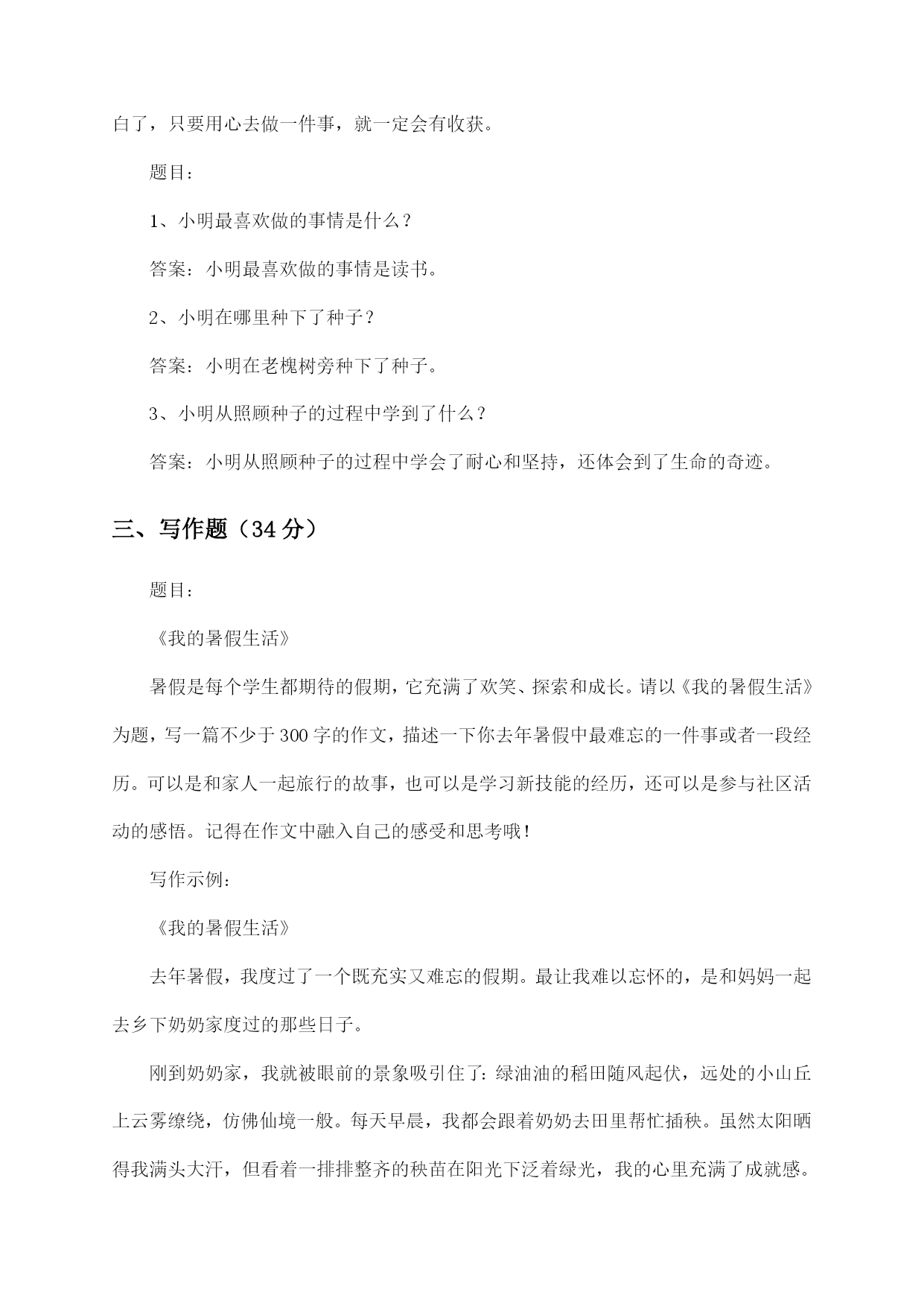 白了，只要用心去做一件事，就一定会有收获。

题目：

1、小明最喜欢做的事情是什么？

答案：小明最喜欢做的事情是读书。

2、小明在哪里种下了种子？

答案：小明在老槐树旁种下了种子。

3、小明从照顾种子的过程中学到了什么？

答案：小明从照顾种子的过程中学会了耐心和坚持，还体会到了生命的奇迹。

三、写作题（34分）

题目：

《我的暑假生活》

暑假是每个学生都期待的假期，它充满了欢笑、探索和成长。请以《我的暑假生活》为题，写一篇不少于300字的作文，描述一下你去年暑假中最难忘的一件事或者一段经历。可以是和家人一起旅行的故事，也可以是学习新技能的经历，还可以是参与社区活动的感悟。记得在作文中融入自己的感受和思考哦！

写作示例：

《我的暑假生活》

去年暑假，我度过了一个既充实又难忘的假期。最让我难以忘怀的，是和妈妈一起去乡下奶奶家度过的那些日子。

刚到奶奶家，我就被眼前的景象吸引住了：绿油油的稻田随风起伏，远处的小山丘上云雾缭绕，仿佛仙境一般。每天早晨，我都会跟着奶奶去田里帮忙插秧。虽然太阳晒得我满头大汗，但看着一排排整齐的秧苗在阳光下泛着绿光，我的心里充满了成就感。